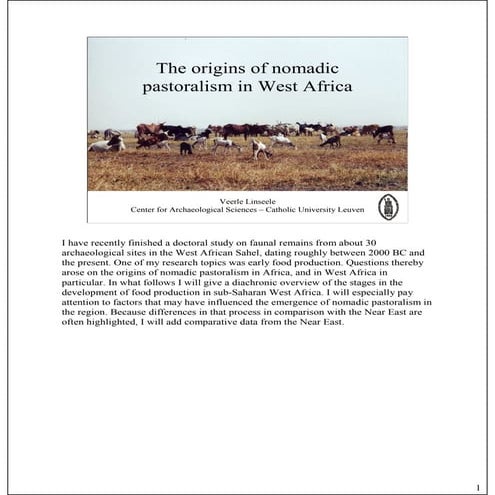 The origins of nomadic pastoralism in West Africa

Veerle Linseele
Center for Archaeological Sciences – Catholic University Leuven

I have recently finished a doctoral study on faunal remains from about 30 archaeological sites in the West African Sahel, dating roughly between 2000 BC and the present. One of my research topics was early food production. Questions thereby arose on the origins of nomadic pastoralism in Africa, and in West Africa in particular. In what follows I will give a diachronic overview of the stages in the development of food production in sub-Saharan West Africa. I will especially pay attention to factors that may have influenced the emergence of nomadic pastoralism in the region. Because differences in that process in comparison with the Near East are often highlighted, I will add comparative data from the Near East.

1